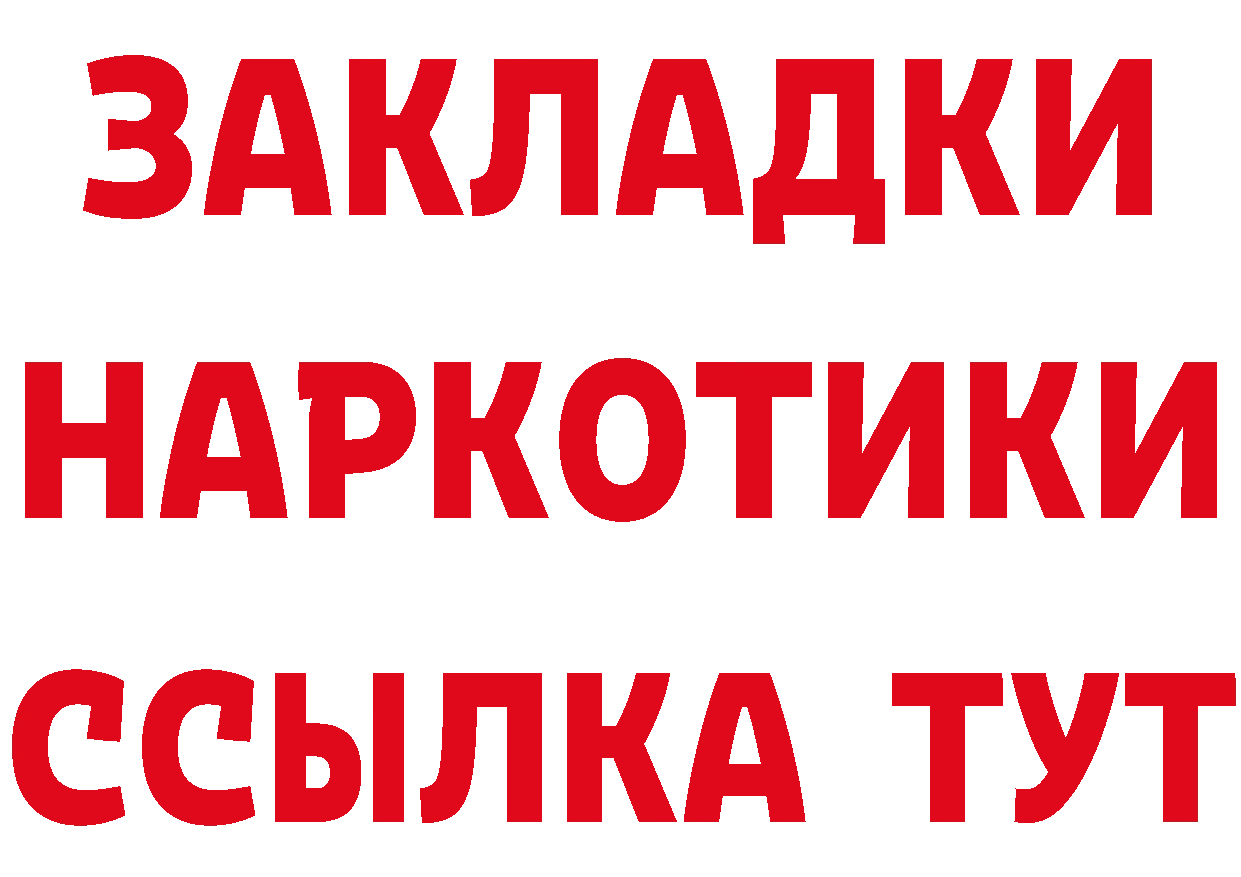 ЗАКЛАДКИ
НАРКОТИКИ
ССЫЛКА ТУТ